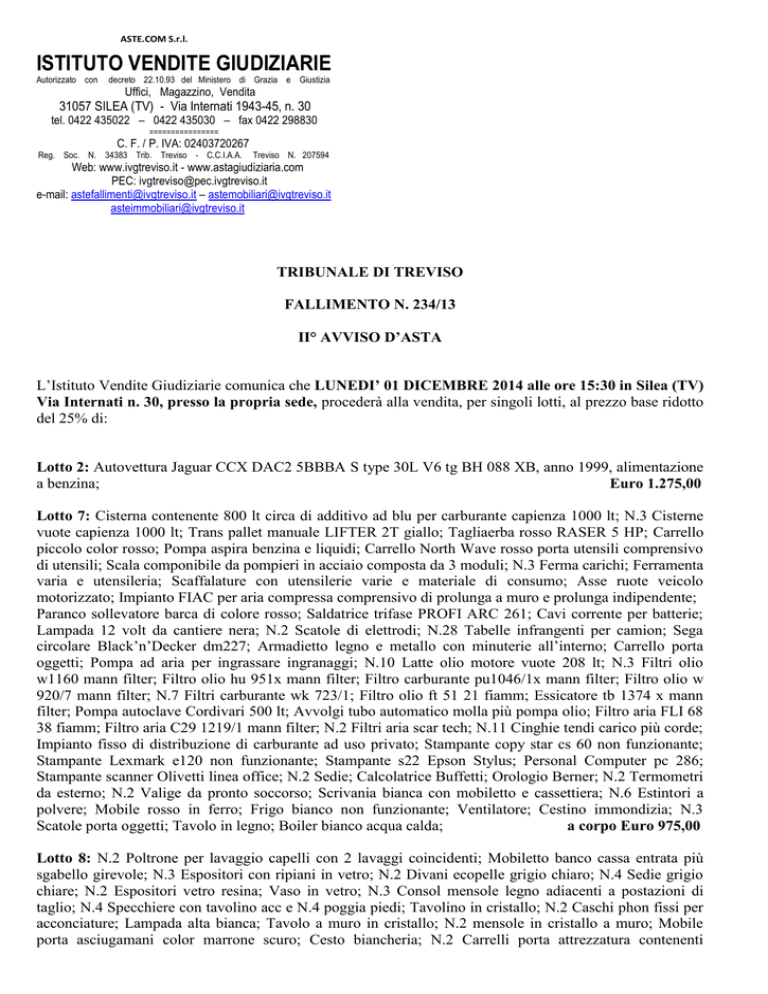 ASTE.COM S.r.l.

ISTITUTO VENDITE GIUDIZIARIE

Autorizzato con decreto 22.10.93 del Ministero di Grazia e Giustizia

Uffici, Magazzino, Vendita

31057 SILEA (TV) - Via Internati 1943-45, n. 30

tel. 0422 435022 – 0422 435030 – fax 0422 298830

===============

C. F. / P. IVA: 02403720267

Reg. Soc. N. 34383 Trib. Treviso - C.C.I.A.A. Treviso N. 207594

Web: www.ivgtreviso.it - www.astagiudiziaria.com

PEC: ivgtreviso@pec.ivgtreviso.it

e-mail: astefallimenti@ivgtreviso.it – astemobiliari@ivgtreviso.it asteimmobiliari@ivgtreviso.it

TRIBUNALE DI TREVISO

FALLIMENTO N. 234/13

II° AVVISO D'ASTA

L'Istituto Vendite Giudiziarie comunica che LUNEDI' 01 DICEMBRE 2014 alle ore 15:30 in Silea (TV) Via Internati n. 30, presso la propria sede, procederà alla vendita, per singoli lotti, al prezzo base ridotto del 25% di:

Lotto 2: Autovettura Jaguar CCX DAC2 5BBBA S type 30L V6 tg BH 088 XB, anno 1999, alimentazione a benzina; Euro 1.275,00

Lotto 7: Cisterna contenente 800 lt circa di additivo ad blu per carburante capienza 1000 lt; N.3 Cisterne vuote capienza 1000 lt; Trans pallet manuale LIFTER 2T giallo; Tagliaerba rosso RASER 5 HP; Carrello piccolo color rosso; Pompa aspira benzina e liquidi; Carrello North Wave rosso porta utensili comprensivo di utensili; Scala componibile da pompieri in acciaio composta da 3 moduli; N.3 Ferma carichi; Ferramenta varia e utensileria; Scaffalature con utensilerie varie e materiale di consumo; Asse ruote veicolo motorizzato; Impianto FIAC per aria compressa comprensivo di prolunga a muro e prolunga indipendente; Paranco sollevatore barca di colore rosso; Saldatrice trifase PROFI ARC 261; Cavi corrente per batterie; Lampada 12 volt da cantiere nera; N.2 Scatole di elettrodi; N.28 Tabelle infrangenti per camion; Sega circolare Black'n'Decker dm227; Armadietto legno e metallo con minuterie all'interno; Carrello porta oggetti; Pompa ad aria per ingrassare ingranaggi; N.10 Latte olio motore vuote 208 lt; N.3 Filtri olio w1160 mann filter; Filtro olio hu 951x mann filter; Filtro carburante pu1046/1x mann filter; Filtro olio w 920/7 mann filter; N.7 Filtri carburante wk 723/1; Filtro olio ft 51 21 fiamm; Essicatore tb 1374 x mann filter; Pompa autoclave Cordivari 500 lt; Avvolgi tubo automatico molla più pompa olio; Filtro aria FLI 68 38 fiamm; Filtro aria C29 1219/1 mann filter; N.2 Filtri aria scar tech; N.11 Cinghie tendi carico più corde; Impianto fisso di distribuzione di carburante ad uso privato; Stampante copy star cs 60 non funzionante; Stampante Lexmark e120 non funzionante; Stampante s22 Epson Stylus; Personal Computer pc 286; Stampante scanner Olivetti linea office; N.2 Sedie; Calcolatrice Buffetti; Orologio Berner; N.2 Termometri da esterno; N.2 Valige da pronto soccorso; Scrivania bianca con mobiletto e cassettiera; N.6 Estintori a polvere; Mobile rosso in ferro; Frigo bianco non funzionante; Ventilatore; Cestino immondizia; N.3 Scatole porta oggetti; Tavolo in legno; Boiler bianco acqua calda; a corpo Euro 975,00

Lotto 8: N.2 Poltrone per lavaggio capelli con 2 lavaggi coincidenti; Mobiletto banco cassa entrata più sgabello girevole; N.3 Espositori con ripiani in vetro; N.2 Divani ecopelle grigio chiaro; N.4 Sedie grigio chiare; N.2 Espositori vetro resina; Vaso in vetro; N.3 Consol mensole legno adiacenti a postazioni di taglio; N.4 Specchiere con tavolino acc e N.4 poggia piedi; Tavolino in cristallo; N.2 Caschi phon fissi per acconciature; Lampada alta bianca; Tavolo a muro in cristallo; N.2 mensole in cristallo a muro; Mobile porta asciugamani color marrone scuro; Cesto biancheria; N.2 Carrelli porta attrezzatura contenenti